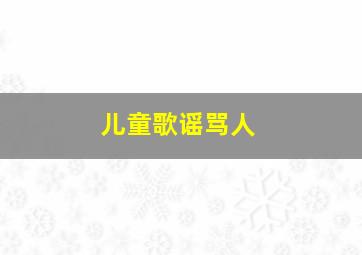 儿童歌谣骂人